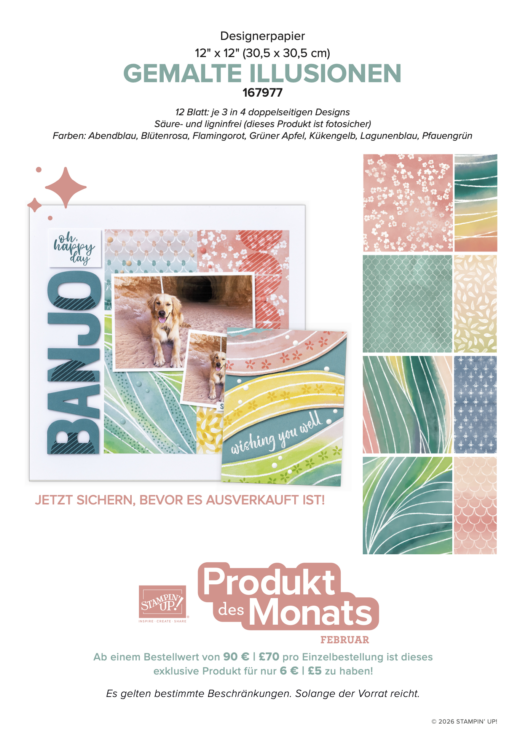 Designerpapier
12" x 12" (30,5 x 30,5 cm)
GEMALTE ILLUSIONEN
167977

12 Blatt: je 3 in 4 doppelseitigen Designs
Säure- und ligninfrei (dieses Produkt ist fotosicher)
Farben: Abendblau, Blütenrosa, Flamingorot, Grüner Apfel, Kükengelb, Lagunenblau, Pfauengrün

oh, happy day

BANJO

wishing you well

JETZT SICHERN, BEVOR ES AUSVERKAUFT IST!

STAMPIN' UP!
INSPIRE · CREATE · SHARE

Produkt des Monats
FEBRUAR

Ab einem Bestellwert von 90 € | £70 pro Einzelbestellung ist dieses exklusive Produkt für nur 6 € | £5 zu haben!

Es gelten bestimmte Beschränkungen. Solange der Vorrat reicht.

© 2026 STAMPIN' UP!